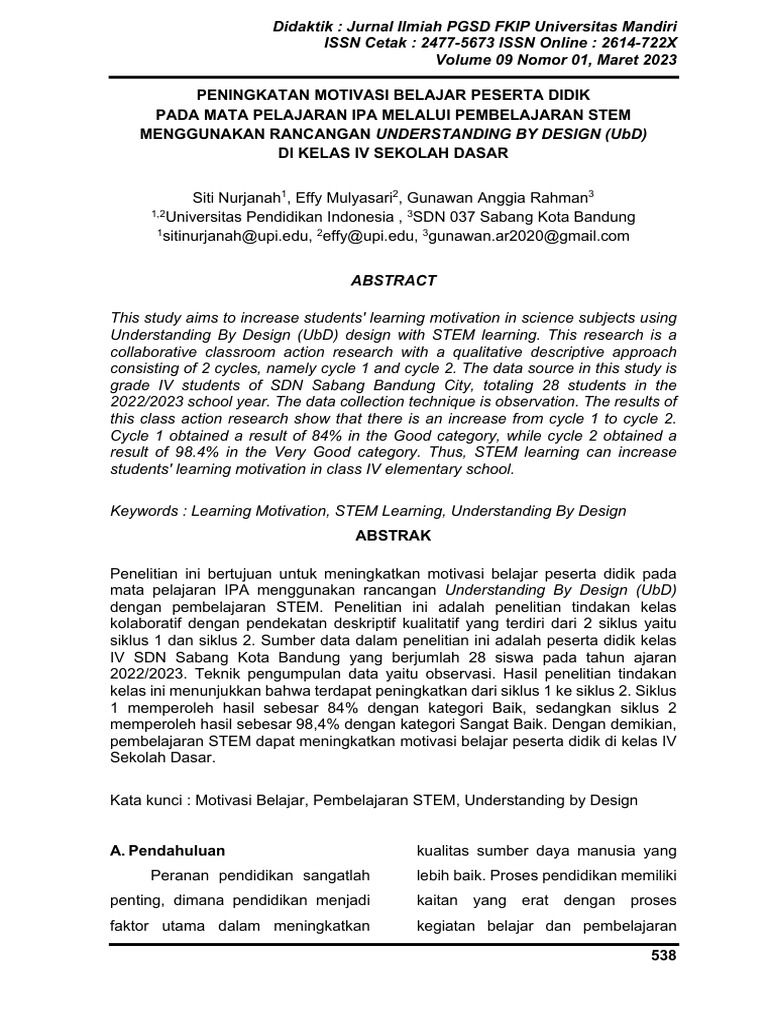 Didaktik : Jurnal Ilmiah PGSD FKIP Universitas Mandiri
ISSN Cetak : 2477-5673 ISSN Online : 2614-722X
Volume 09 Nomor 01, Maret 2023

PENINGKATAN MOTIVASI BELAJAR PESERTA DIDIK PADA MATA PELAJARAN IPA MELALUI PEMBELAJARAN STEM MENGGUNAKAN RANCANGAN UNDERSTANDING BY DESIGN (UbD) DI KELAS IV SEKOLAH DASAR

Siti Nurjanah$^1$, Effy Mulyasari$^2$, Gunawan Anggia Rahman$^3$
$^{1,2}$Universitas Pendidikan Indonesia , $^3$SDN 037 Sabang Kota Bandung
$^1$sitinurjanah@upi.edu, $^2$effy@upi.edu, $^3$gunawan.ar2020@gmail.com

ABSTRACT

This study aims to increase students' learning motivation in science subjects using Understanding By Design (UbD) design with STEM learning. This research is a collaborative classroom action research with a qualitative descriptive approach consisting of 2 cycles, namely cycle 1 and cycle 2. The data source in this study is grade IV students of SDN Sabang Bandung City, totaling 28 students in the 2022/2023 school year. The data collection technique is observation. The results of this class action research show that there is an increase from cycle 1 to cycle 2. Cycle 1 obtained a result of 84% in the Good category, while cycle 2 obtained a result of 98.4% in the Very Good category. Thus, STEM learning can increase students' learning motivation in class IV elementary school.

Keywords : Learning Motivation, STEM Learning, Understanding By Design

ABSTRAK

Penelitian ini bertujuan untuk meningkatkan motivasi belajar peserta didik pada mata pelajaran IPA menggunakan rancangan Understanding By Design (UbD) dengan pembelajaran STEM. Penelitian ini adalah penelitian tindakan kelas kolaboratif dengan pendekatan deskriptif kualitatif yang terdiri dari 2 siklus yaitu siklus 1 dan siklus 2. Sumber data dalam penelitian ini adalah peserta didik kelas IV SDN Sabang Kota Bandung yang berjumlah 28 siswa pada tahun ajaran 2022/2023. Teknik pengumpulan data yaitu observasi. Hasil penelitian tindakan kelas ini menunjukkan bahwa terdapat peningkatan dari siklus 1 ke siklus 2. Siklus 1 memperoleh hasil sebesar 84% dengan kategori Baik, sedangkan siklus 2 memperoleh hasil sebesar 98,4% dengan kategori Sangat Baik. Dengan demikian, pembelajaran STEM dapat meningkatkan motivasi belajar peserta didik di kelas IV Sekolah Dasar.

Kata kunci : Motivasi Belajar, Pembelajaran STEM, Understanding by Design

A. Pendahuluan

Peranan pendidikan sangatlah penting, dimana pendidikan menjadi faktor utama dalam meningkatkan kualitas sumber daya manusia yang lebih baik. Proses pendidikan memiliki kaitan yang erat dengan proses kegiatan belajar dan pembelajaran

538